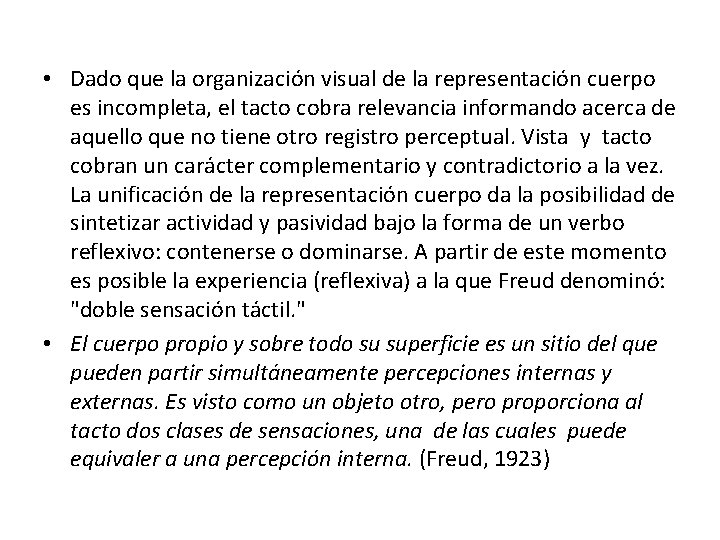 • Dado que la organización visual de la representación cuerpo es incompleta, el tacto cobra relevancia informando acerca de aquello que no tiene otro registro perceptual. Vista y tacto cobran un carácter complementario y contradictorio a la vez. La unificación de la representación cuerpo da la posibilidad de sintetizar actividad y pasividad bajo la forma de un verbo reflexivo: contenerse o dominarse. A partir de este momento es posible la experiencia (reflexiva) a la que Freud denominó: "doble sensación táctil."

• El cuerpo propio y sobre todo su superficie es un sitio del que pueden partir simultáneamente percepciones internas y externas. Es visto como un objeto otro, pero proporciona al tacto dos clases de sensaciones, una de las cuales puede equivaler a una percepción interna. (Freud, 1923)